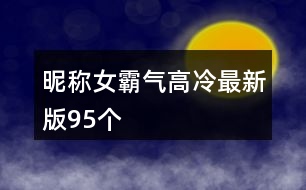 昵称女霸气高冷最新版95个